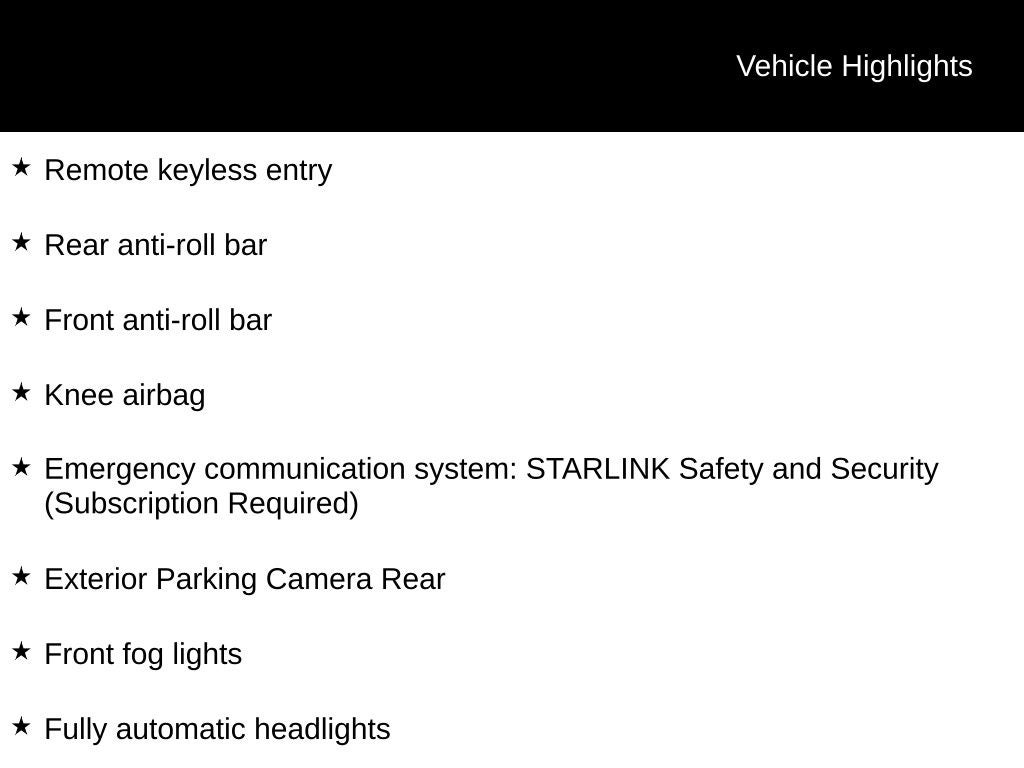 Vehicle Highlights

★ Remote keyless entry

★ Rear anti-roll bar

★ Front anti-roll bar

★ Knee airbag

★ Emergency communication system: STARLINK Safety and Security (Subscription Required)

★ Exterior Parking Camera Rear

★ Front fog lights

★ Fully automatic headlights